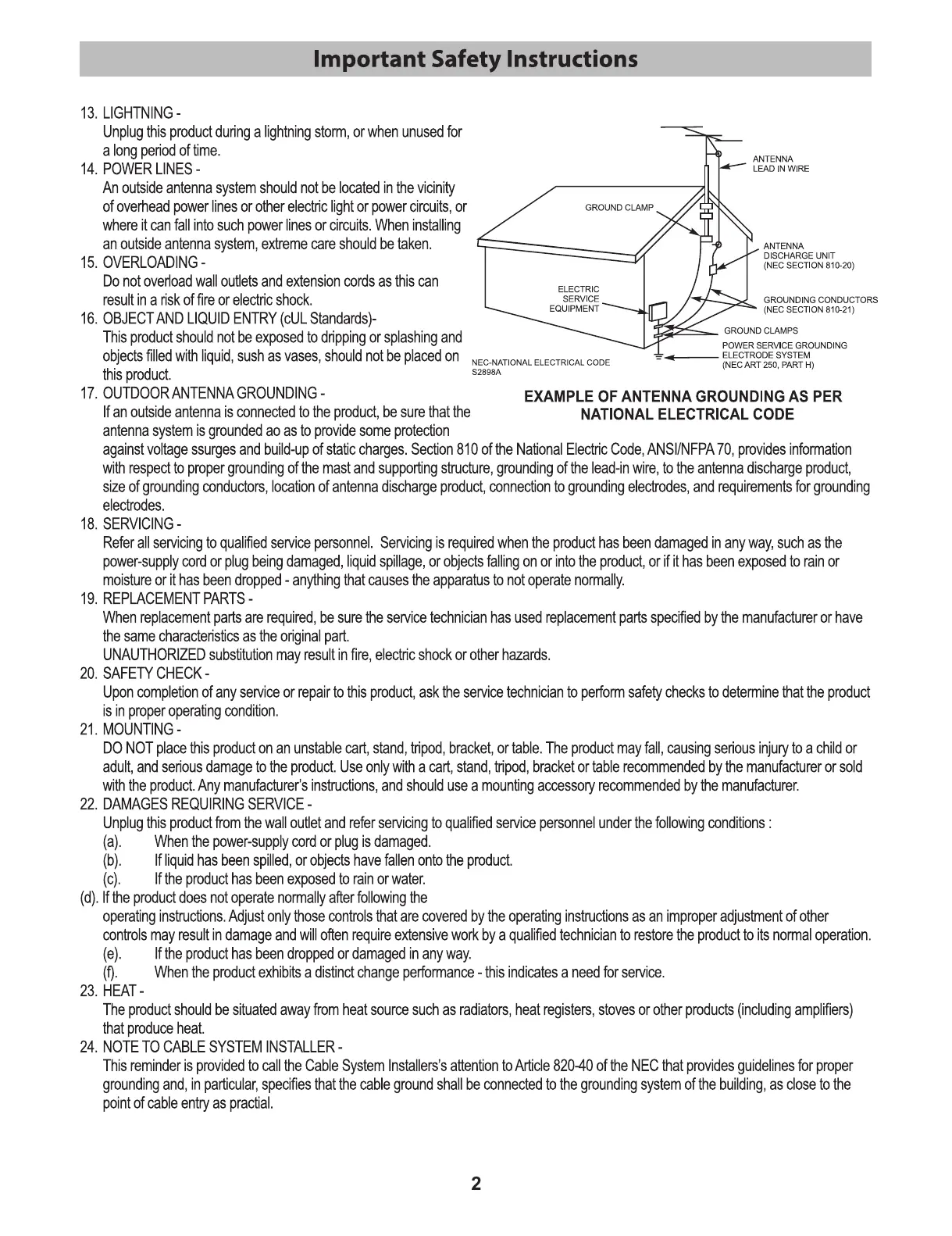 Important Safety Instructions

13. LIGHTNING -
Unplug this product during a lightning storm, or when unused for a long period of time.

14. POWER LINES -
An outside antenna system should not be located in the vicinity of overhead power lines or other electric light or power circuits, or where it can fall into such power lines or circuits. When installing an outside antenna system, extreme care should be taken.

15. OVERLOADING -
Do not overload wall outlets and extension cords as this can result in a risk of fire or electric shock.

16. OBJECT AND LIQUID ENTRY (cUL Standards)-
This product should not be exposed to dripping or splashing and objects filled with liquid, sush as vases, should not be placed on this product.

17. OUTDOOR ANTENNA GROUNDING -
If an outside antenna is connected to the product, be sure that the antenna system is grounded ao as to provide some protection against voltage ssurges and build-up of static charges. Section 810 of the National Electric Code, ANSI/NFPA 70, provides information with respect to proper grounding of the mast and supporting structure, grounding of the lead-in wire, to the antenna discharge product, size of grounding conductors, location of antenna discharge product, connection to grounding electrodes, and requirements for grounding electrodes.

ANTENNA LEAD IN WIRE
GROUND CLAMP
ANTENNA DISCHARGE UNIT (NEC SECTION 810-20)
ELECTRIC SERVICE EQUIPMENT
GROUNDING CONDUCTORS (NEC SECTION 810-21)
GROUND CLAMPS
POWER SERVICE GROUNDING ELECTRODE SYSTEM (NEC ART 250, PART H)
NEC-NATIONAL ELECTRICAL CODE
S2898A

EXAMPLE OF ANTENNA GROUNDING AS PER NATIONAL ELECTRICAL CODE

18. SERVICING -
Refer all servicing to qualified service personnel. Servicing is required when the product has been damaged in any way, such as the power-supply cord or plug being damaged, liquid spillage, or objects falling on or into the product, or if it has been exposed to rain or moisture or it has been dropped - anything that causes the apparatus to not operate normally.

19. REPLACEMENT PARTS -
When replacement parts are required, be sure the service technician has used replacement parts specified by the manufacturer or have the same characteristics as the original part.
UNAUTHORIZED substitution may result in fire, electric shock or other hazards.

20. SAFETY CHECK -
Upon completion of any service or repair to this product, ask the service technician to perform safety checks to determine that the product is in proper operating condition.

21. MOUNTING -
DO NOT place this product on an unstable cart, stand, tripod, bracket, or table. The product may fall, causing serious injury to a child or adult, and serious damage to the product. Use only with a cart, stand, tripod, bracket or table recommended by the manufacturer or sold with the product. Any manufacturer's instructions, and should use a mounting accessory recommended by the manufacturer.

22. DAMAGES REQUIRING SERVICE -
Unplug this product from the wall outlet and refer servicing to qualified service personnel under the following conditions :
(a). When the power-supply cord or plug is damaged.
(b). If liquid has been spilled, or objects have fallen onto the product.
(c). If the product has been exposed to rain or water.
(d). If the product does not operate normally after following the operating instructions. Adjust only those controls that are covered by the operating instructions as an improper adjustment of other controls may result in damage and will often require extensive work by a qualified technician to restore the product to its normal operation.
(e). If the product has been dropped or damaged in any way.
(f). When the product exhibits a distinct change performance - this indicates a need for service.

23. HEAT -
The product should be situated away from heat source such as radiators, heat registers, stoves or other products (including amplifiers) that produce heat.

24. NOTE TO CABLE SYSTEM INSTALLER -
This reminder is provided to call the Cable System Installers's attention to Article 820-40 of the NEC that provides guidelines for proper grounding and, in particular, specifies that the cable ground shall be connected to the grounding system of the building, as close to the point of cable entry as practial.

2